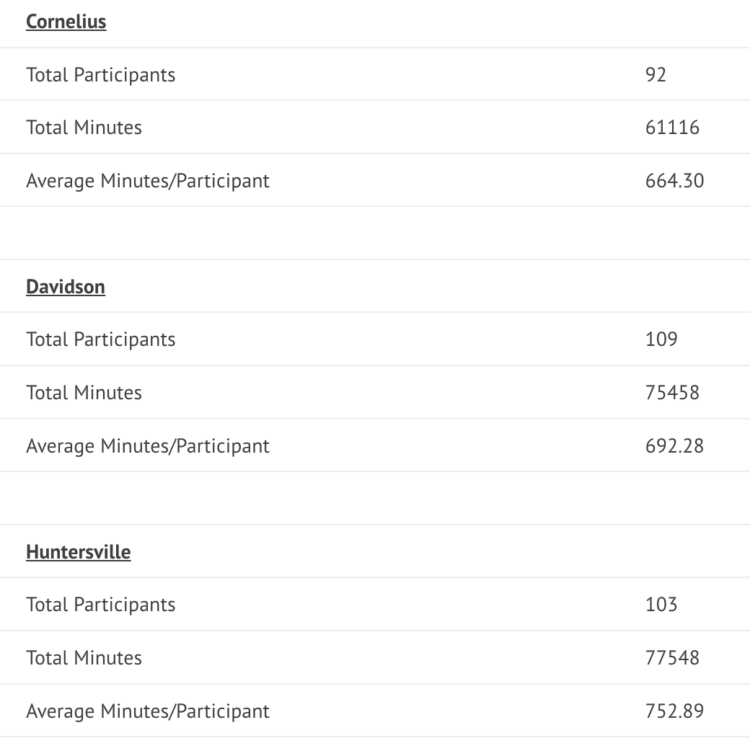 | Cornelius | |
|---|---|
| Total Participants | 92 |
| Total Minutes | 61116 |
| Average Minutes/Participant | 664.30 |

| Davidson | |
|---|---|
| Total Participants | 109 |
| Total Minutes | 75458 |
| Average Minutes/Participant | 692.28 |

| Huntersville | |
|---|---|
| Total Participants | 103 |
| Total Minutes | 77548 |
| Average Minutes/Participant | 752.89 |